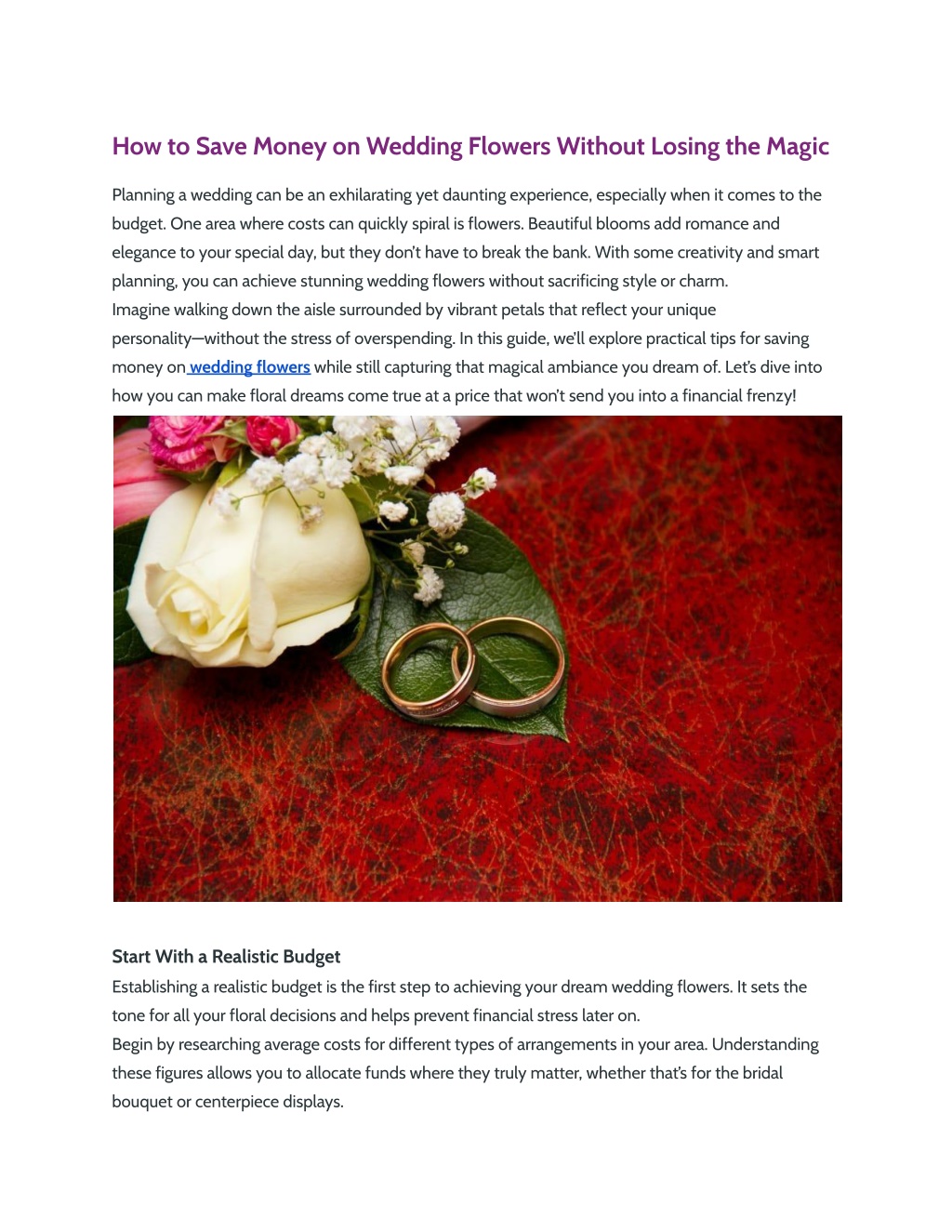 How to Save Money on Wedding Flowers Without Losing the Magic

Planning a wedding can be an exhilarating yet daunting experience, especially when it comes to the budget. One area where costs can quickly spiral is flowers. Beautiful blooms add romance and elegance to your special day, but they don't have to break the bank. With some creativity and smart planning, you can achieve stunning wedding flowers without sacrificing style or charm.
Imagine walking down the aisle surrounded by vibrant petals that reflect your unique personality—without the stress of overspending. In this guide, we'll explore practical tips for saving money on wedding flowers while still capturing that magical ambiance you dream of. Let's dive into how you can make floral dreams come true at a price that won't send you into a financial frenzy!

Start With a Realistic Budget
Establishing a realistic budget is the first step to achieving your dream wedding flowers. It sets the tone for all your floral decisions and helps prevent financial stress later on.
Begin by researching average costs for different types of arrangements in your area. Understanding these figures allows you to allocate funds where they truly matter, whether that's for the bridal bouquet or centerpiece displays.